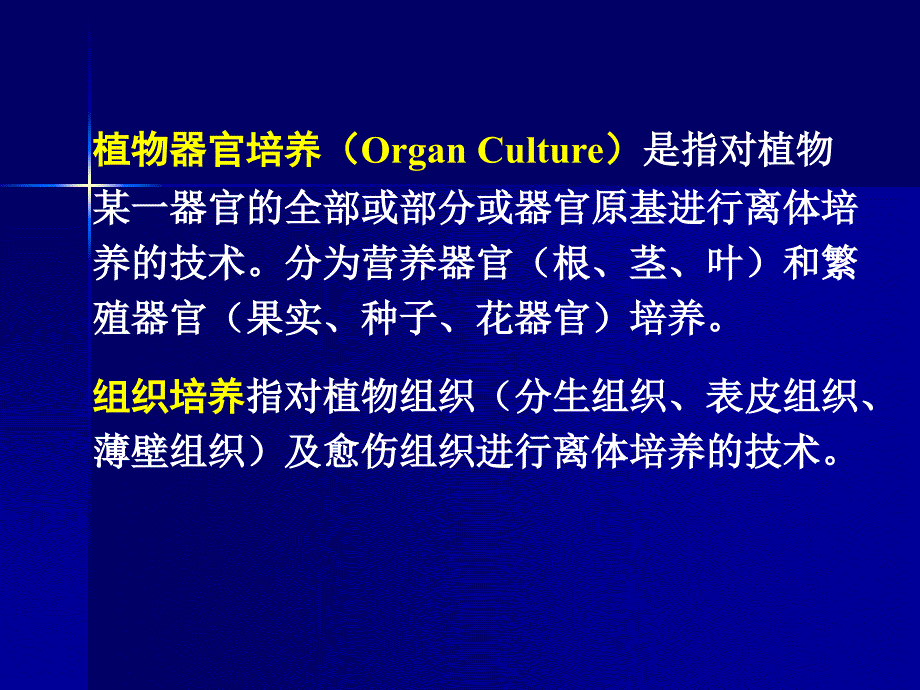 植物器官培养（Organ Culture）是指对植物某一器官的全部或部分或器官原基进行离体培养的技术。分为营养器官（根、茎、叶）和繁殖器官（果实、种子、花器官）培养。

组织培养指对植物组织（分生组织、表皮组织、薄壁组织）及愈伤组织进行离体培养的技术。